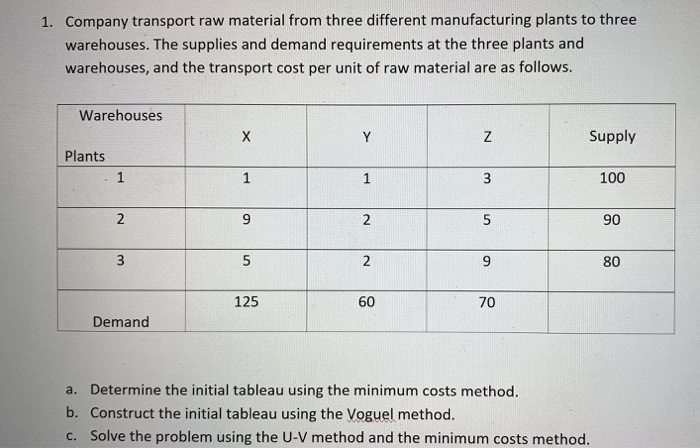 1. Company transport raw material from three different manufacturing plants to three warehouses. The supplies and demand requirements at the three plants and warehouses, and the transport cost per unit of raw material are as follows.

| Warehouses / Plants | X | Y | Z | Supply |
|---|---|---|---|---|
| 1 | 1 | 1 | 3 | 100 |
| 2 | 9 | 2 | 5 | 90 |
| 3 | 5 | 2 | 9 | 80 |
| Demand | 125 | 60 | 70 | |

a. Determine the initial tableau using the minimum costs method.
b. Construct the initial tableau using the Voguel method.
c. Solve the problem using the U-V method and the minimum costs method.